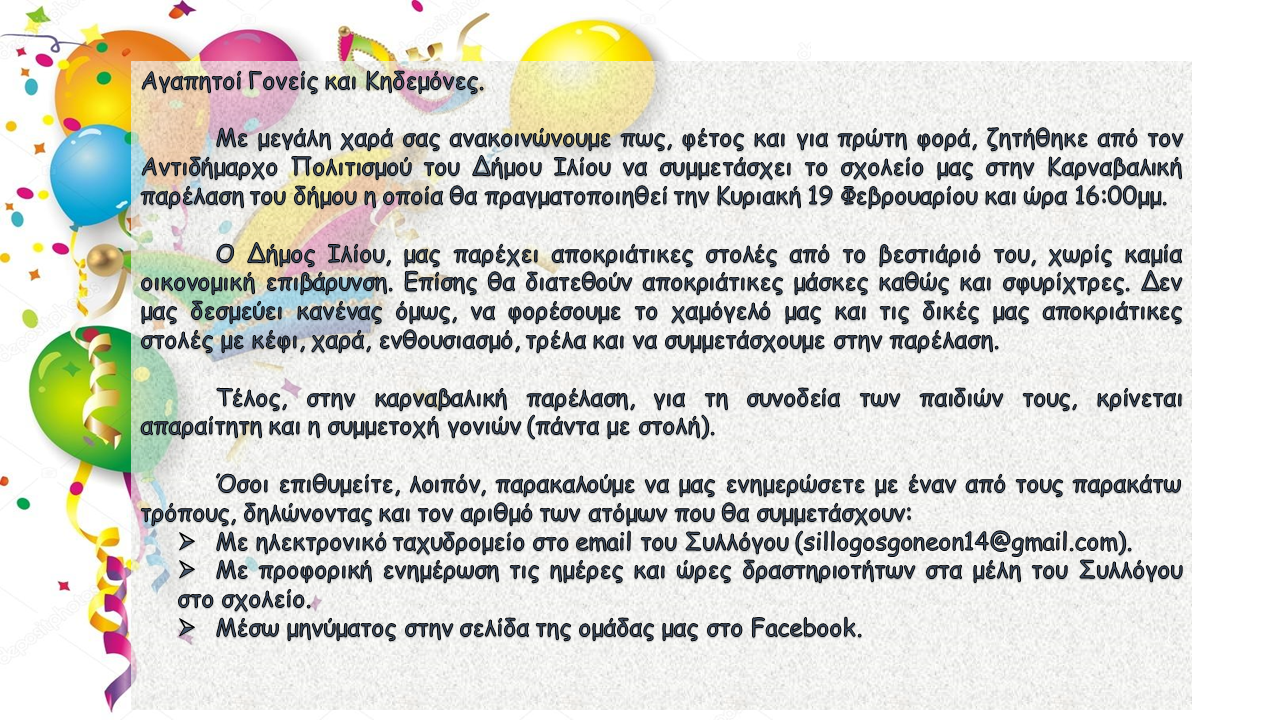 Αγαπητοί Γονείς και Κηδεμόνες.

Με μεγάλη χαρά σας ανακοινώνουμε πως, φέτος και για πρώτη φορά, ζητήθηκε από τον Αντιδήμαρχο Πολιτισμού του Δήμου Ιλίου να συμμετάσχει το σχολείο μας στην Καρναβαλική παρέλαση του δήμου η οποία θα πραγματοποιηθεί την Κυριακή 19 Φεβρουαρίου και ώρα 16:00μμ.

Ο Δήμος Ιλίου, μας παρέχει αποκριάτικες στολές από το βεστιάριό του, χωρίς καμία οικονομική επιβάρυνση. Επίσης θα διατεθούν αποκριάτικες μάσκες καθώς και σφυρίχτρες. Δεν μας δεσμεύει κανένας όμως, να φορέσουμε το χαμόγελό μας και τις δικές μας αποκριάτικες στολές με κέφι, χαρά, ενθουσιασμό, τρέλα και να συμμετάσχουμε στην παρέλαση.

Τέλος, στην καρναβαλική παρέλαση, για τη συνοδεία των παιδιών τους, κρίνεται απαραίτητη και η συμμετοχή γονιών (πάντα με στολή).

Όσοι επιθυμείτε, λοιπόν, παρακαλούμε να μας ενημερώσετε με έναν από τους παρακάτω τρόπους, δηλώνοντας και τον αριθμό των ατόμων που θα συμμετάσχουν:
➢ Με ηλεκτρονικό ταχυδρομείο στο email του Συλλόγου (sillogosgoneon14@gmail.com).
➢ Με προφορική ενημέρωση τις ημέρες και ώρες δραστηριοτήτων στα μέλη του Συλλόγου στο σχολείο.
➢ Μέσω μηνύματος στην σελίδα της ομάδας μας στο Facebook.